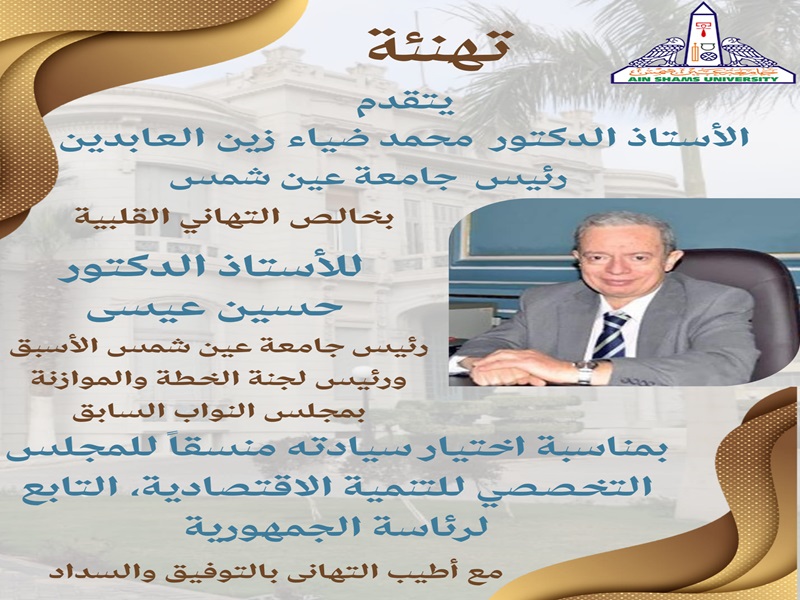 AIN SHAMS UNIVERSITY

تهنئة

يتقدم
الأستاذ الدكتور محمد ضياء زين العابدين
رئيس جامعة عين شمس
بخالص التهاني القلبية
للأستاذ الدكتور
حسين عيسى
رئيس جامعة عين شمس الأسبق
ورئيس لجنة الخطة والموازنة
بمجلس النواب السابق
بمناسبة اختيار سيادته منسقاً للمجلس التخصصي للتنمية الاقتصادية، التابع لرئاسة الجمهورية
مع أطيب التهانى بالتوفيق والسداد